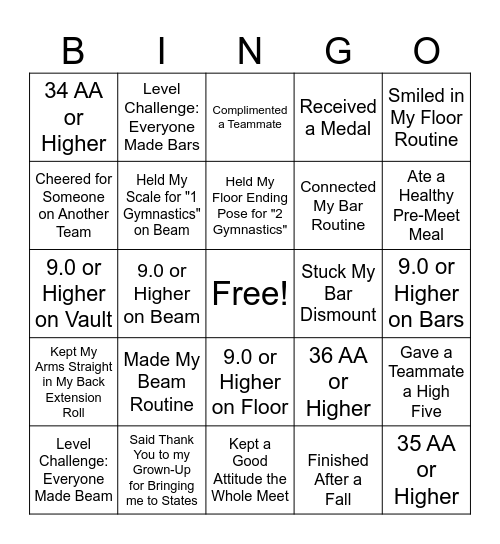 | B | I | N | G | O |
|---|---|---|---|---|
| 34 AA or Higher | Level Challenge: Everyone Made Bars | Complimented a Teammate | Received a Medal | Smiled in My Floor Routine |
| Cheered for Someone on Another Team | Held My Scale for "1 Gymnastics" on Beam | Held My Floor Ending Pose for "2 Gymnastics" | Connected My Bar Routine | Ate a Healthy Pre-Meet Meal |
| 9.0 or Higher on Vault | 9.0 or Higher on Beam | Free! | Stuck My Bar Dismount | 9.0 or Higher on Bars |
| Kept My Arms Straight in My Back Extension Roll | Made My Beam Routine | 9.0 or Higher on Floor | 36 AA or Higher | Gave a Teammate a High Five |
| Level Challenge: Everyone Made Beam | Said Thank You to my Grown-Up for Bringing me to States | Kept a Good Attitude the Whole Meet | Finished After a Fall | 35 AA or Higher |